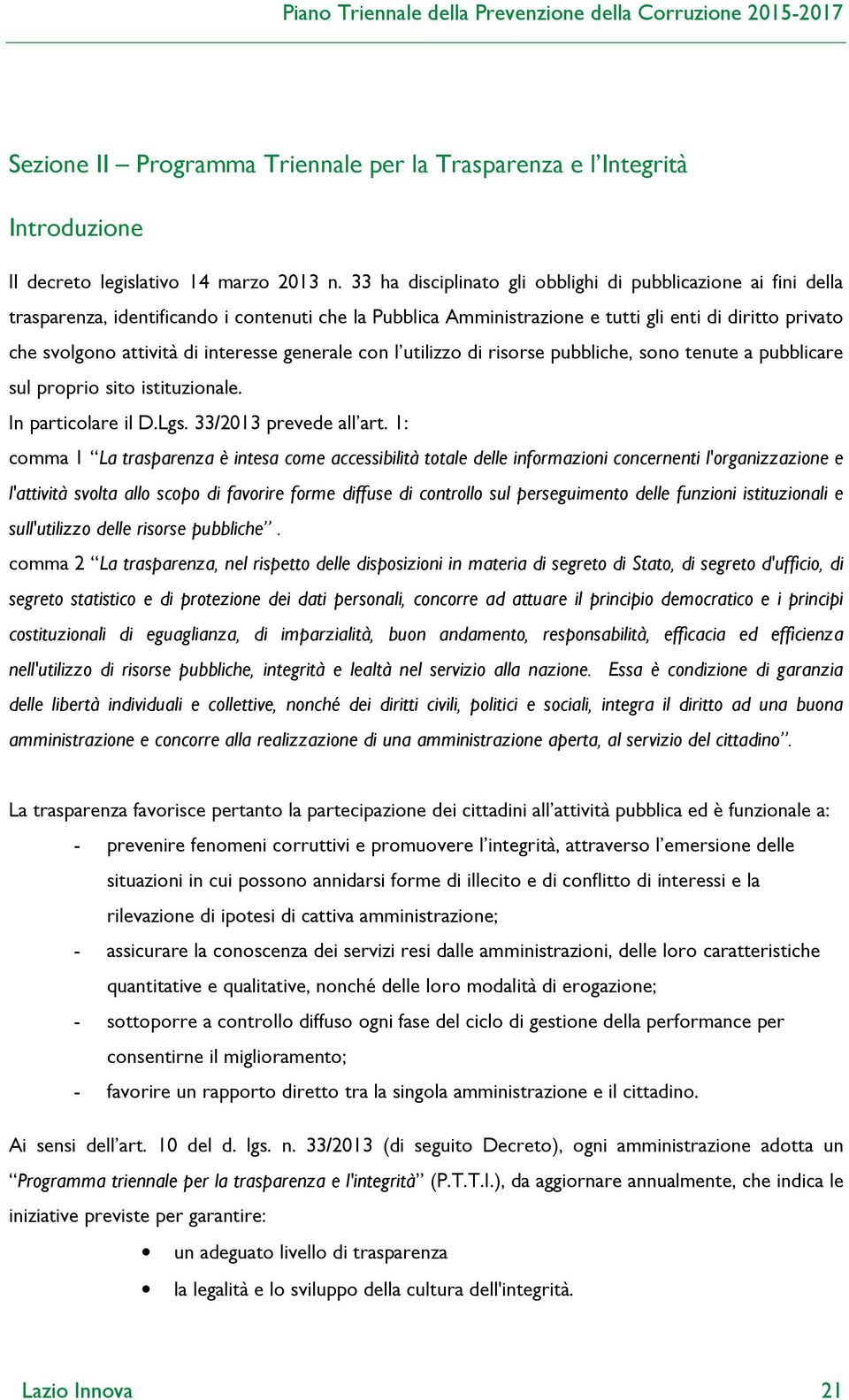 Piano Triennale della Prevenzione della Corruzione 2015-2017

Sezione II – Programma Triennale per la Trasparenza e l'Integrità

Introduzione

Il decreto legislativo 14 marzo 2013 n. 33 ha disciplinato gli obblighi di pubblicazione ai fini della trasparenza, identificando i contenuti che la Pubblica Amministrazione e tutti gli enti di diritto privato che svolgono attività di interesse generale con l'utilizzo di risorse pubbliche, sono tenute a pubblicare sul proprio sito istituzionale.

In particolare il D.Lgs. 33/2013 prevede all'art. 1:

comma 1 "La trasparenza è intesa come accessibilità totale delle informazioni concernenti l'organizzazione e l'attività svolta allo scopo di favorire forme diffuse di controllo sul perseguimento delle funzioni istituzionali e sull'utilizzo delle risorse pubbliche".

comma 2 "La trasparenza, nel rispetto delle disposizioni in materia di segreto di Stato, di segreto d'ufficio, di segreto statistico e di protezione dei dati personali, concorre ad attuare il principio democratico e i principi costituzionali di eguaglianza, di imparzialità, buon andamento, responsabilità, efficacia ed efficienza nell'utilizzo di risorse pubbliche, integrità e lealtà nel servizio alla nazione. Essa è condizione di garanzia delle libertà individuali e collettive, nonché dei diritti civili, politici e sociali, integra il diritto ad una buona amministrazione e concorre alla realizzazione di una amministrazione aperta, al servizio del cittadino".

La trasparenza favorisce pertanto la partecipazione dei cittadini all'attività pubblica ed è funzionale a:

- prevenire fenomeni corruttivi e promuovere l'integrità, attraverso l'emersione delle situazioni in cui possono annidarsi forme di illecito e di conflitto di interessi e la rilevazione di ipotesi di cattiva amministrazione;
- assicurare la conoscenza dei servizi resi dalle amministrazioni, delle loro caratteristiche quantitative e qualitative, nonché delle loro modalità di erogazione;
- sottoporre a controllo diffuso ogni fase del ciclo di gestione della performance per consentirne il miglioramento;
- favorire un rapporto diretto tra la singola amministrazione e il cittadino.

Ai sensi dell'art. 10 del d. lgs. n. 33/2013 (di seguito Decreto), ogni amministrazione adotta un "Programma triennale per la trasparenza e l'integrità" (P.T.T.I.), da aggiornare annualmente, che indica le iniziative previste per garantire:

• un adeguato livello di trasparenza
• la legalità e lo sviluppo della cultura dell'integrità.

Lazio Innova 21